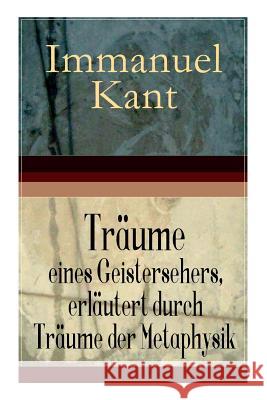 Immanuel Kant

Träume eines Geistersehers, erläutert durch Träume der Metaphysik

Kraina Książek